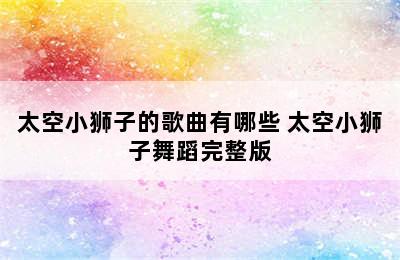 太空小狮子的歌曲有哪些 太空小狮子舞蹈完整版